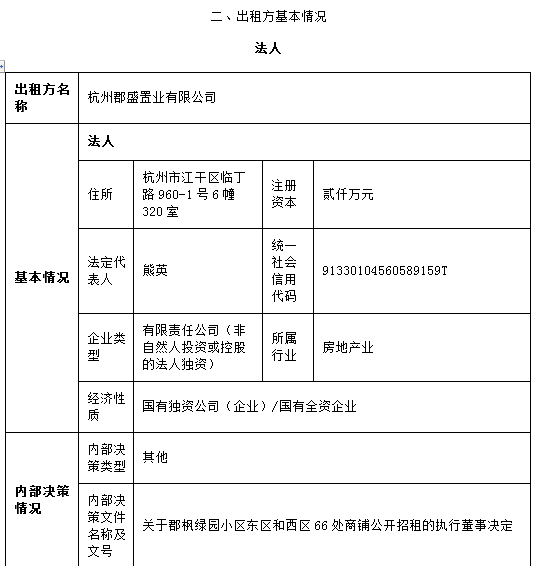 二、出租方基本情况

法人

| 出租方名称 | 杭州郡盛置业有限公司 | | | |
|---|---|---|---|---|
| 基本情况 | 法人 | | | |
| | 住所 | 杭州市江干区临丁路960-1号6幢320室 | 注册资本 | 贰仟万元 |
| | 法定代表人 | 熊英 | 统一社会信用代码 | 91330104560589159T |
| | 企业类型 | 有限责任公司（非自然人投资或控股的法人独资） | 所属行业 | 房地产业 |
| | 经济性质 | 国有独资公司（企业）/国有全资企业 | | |
| 内部决策情况 | 内部决策类型 | 其他 | | |
| | 内部决策文件名称及文号 | 关于郡枫绿园小区东区和西区66处商铺公开招租的执行董事决定 | | |